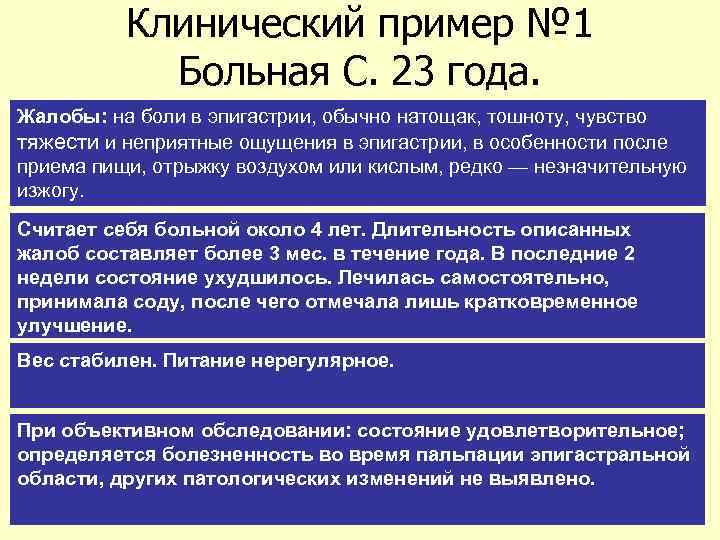 Клинический пример №1
Больная С. 23 года.

Жалобы: на боли в эпигастрии, обычно натощак, тошноту, чувство тяжести и неприятные ощущения в эпигастрии, в особенности после приема пищи, отрыжку воздухом или кислым, редко — незначительную изжогу.

Считает себя больной около 4 лет. Длительность описанных жалоб составляет более 3 мес. в течение года. В последние 2 недели состояние ухудшилось. Лечилась самостоятельно, принимала соду, после чего отмечала лишь кратковременное улучшение.

Вес стабилен. Питание нерегулярное.

При объективном обследовании: состояние удовлетворительное; определяется болезненность во время пальпации эпигастральной области, других патологических изменений не выявлено.